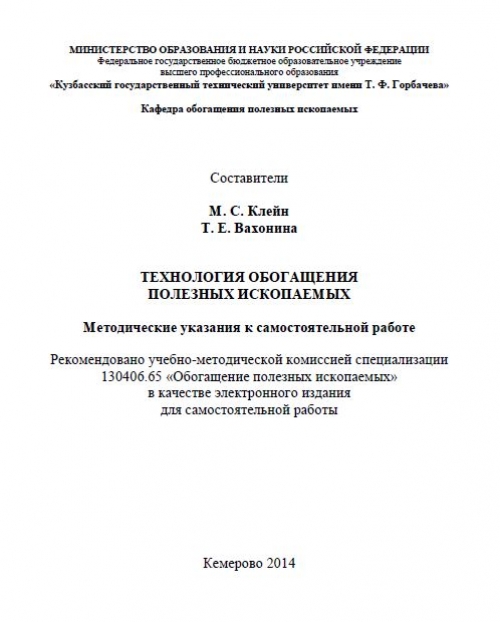 МИНИСТЕРСТВО ОБРАЗОВАНИЯ И НАУКИ РОССИЙСКОЙ ФЕДЕРАЦИИ
Федеральное государственное бюджетное образовательное учреждение
высшего профессионального образования
«Кузбасский государственный технический университет имени Т. Ф. Горбачева»

Кафедра обогащения полезных ископаемых

Составители

М. С. Клейн
Т. Е. Вахонина

ТЕХНОЛОГИЯ ОБОГАЩЕНИЯ
ПОЛЕЗНЫХ ИСКОПАЕМЫХ

Методические указания к самостоятельной работе

Рекомендовано учебно-методической комиссией специализации 130406.65 «Обогащение полезных ископаемых» в качестве электронного издания для самостоятельной работы

Кемерово 2014